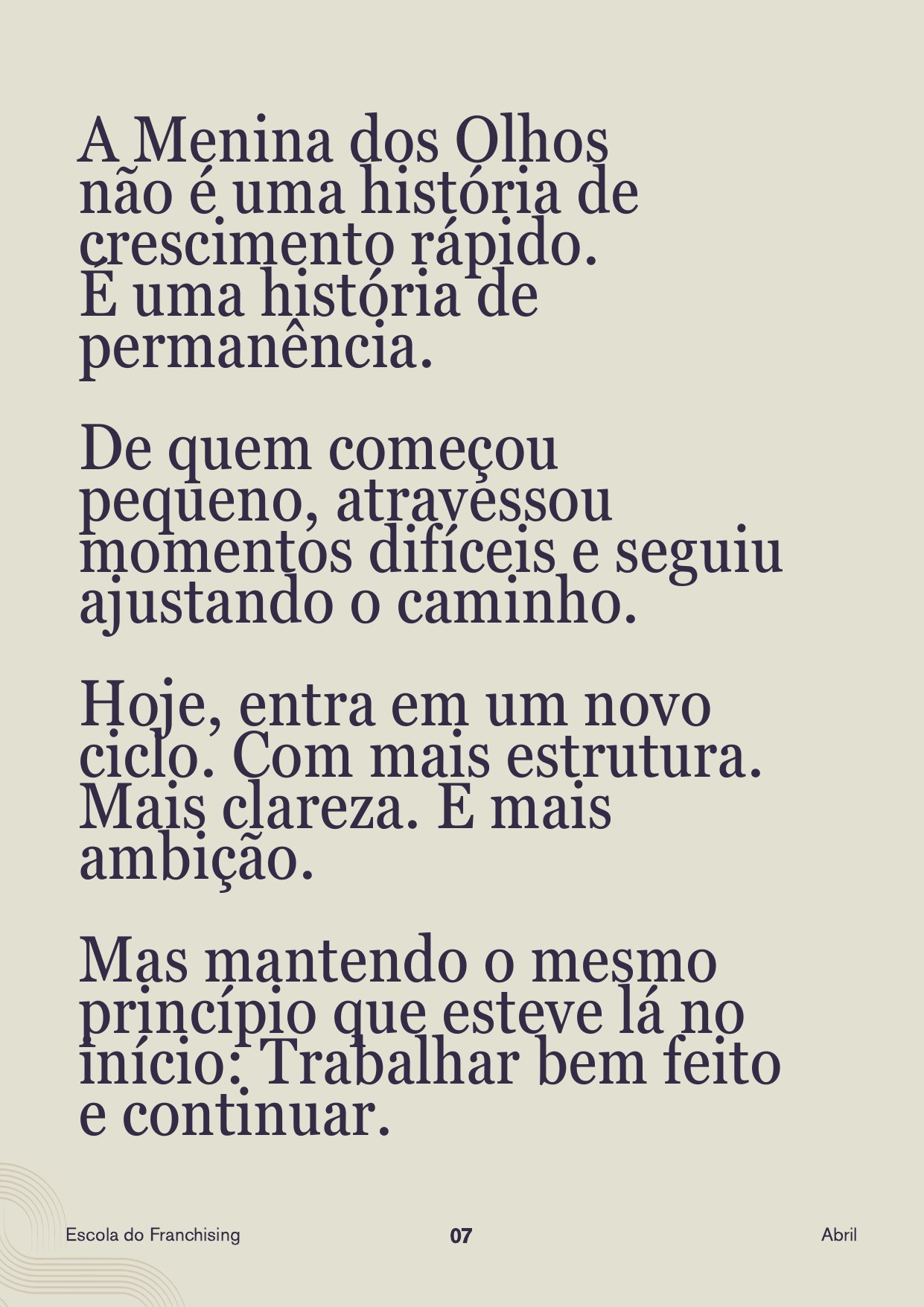 A Menina dos Olhos não é uma história de crescimento rápido. É uma história de permanência.

De quem começou pequeno, atravessou momentos difíceis e seguiu ajustando o caminho.

Hoje, entra em um novo ciclo. Com mais estrutura. Mais clareza. E mais ambição.

Mas mantendo o mesmo princípio que esteve lá no início: Trabalhar bem feito e continuar.

Escola do Franchising
07
Abril